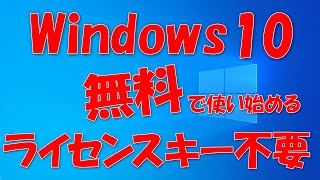 Windows 10

無料で使い始める

ライセンスキー不要